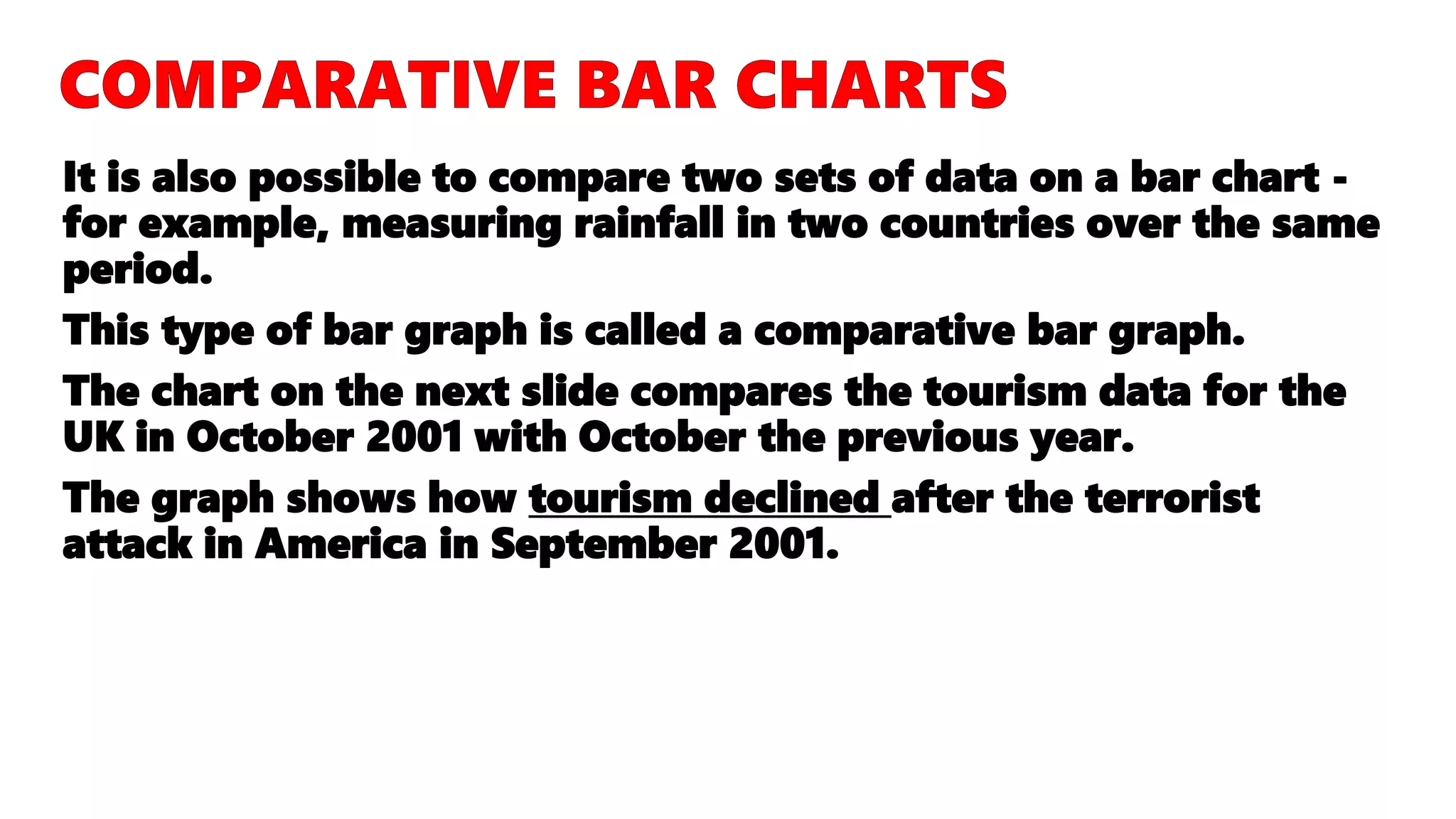 COMPARATIVE BAR CHARTS

It is also possible to compare two sets of data on a bar chart - for example, measuring rainfall in two countries over the same period.

This type of bar graph is called a comparative bar graph.

The chart on the next slide compares the tourism data for the UK in October 2001 with October the previous year.

The graph shows how tourism declined after the terrorist attack in America in September 2001.